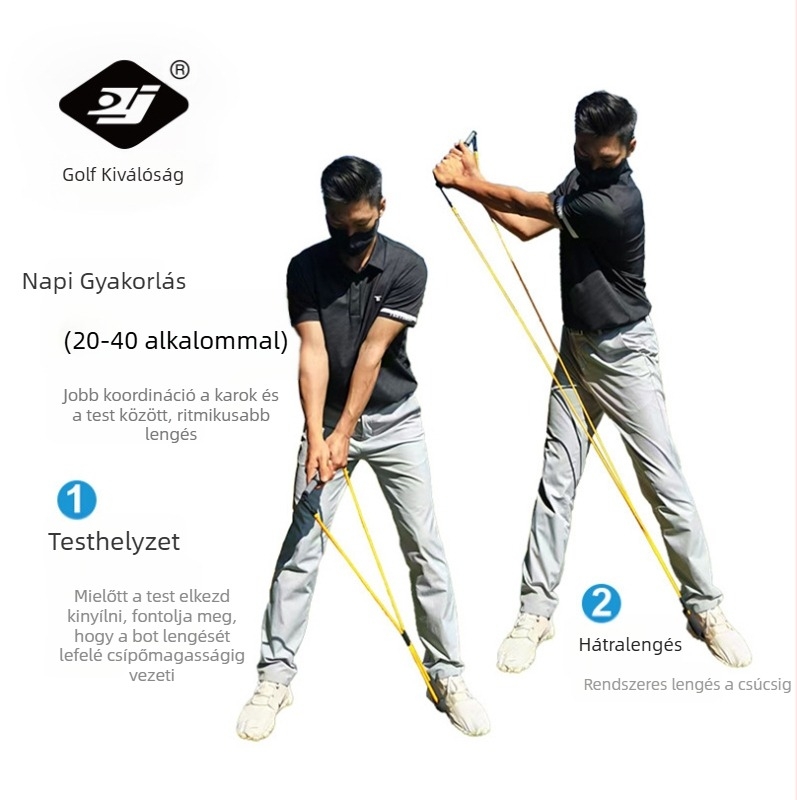 ®

Golf Kiválóság

Napi Gyakorlás

(20-40 alkalommal)

Jobb koordináció a karok és a test között, ritmikusabb lengés

1

Testhelyzet

Mielőtt a test elkezd kinyílni, fontolja meg, hogy a bot lengését lefelé csípőmagasságig vezeti

2

Hátralengés

Rendszeres lengés a csúcsig